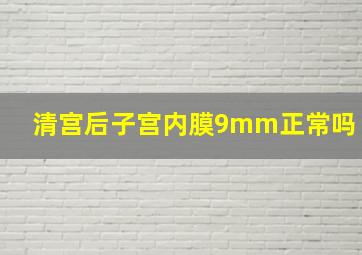 清宫后子宫内膜9mm正常吗